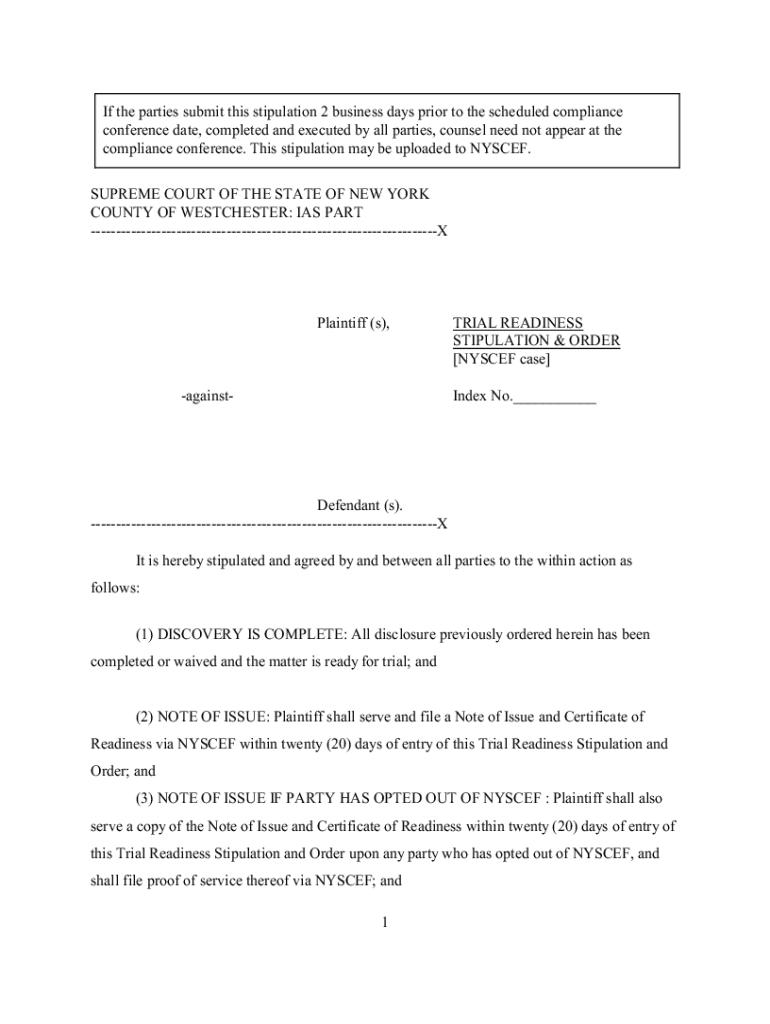 If the parties submit this stipulation 2 business days prior to the scheduled compliance conference date, completed and executed by all parties, counsel need not appear at the compliance conference. This stipulation may be uploaded to NYSCEF.

SUPREME COURT OF THE STATE OF NEW YORK
COUNTY OF WESTCHESTER: IAS PART
--------------------------------------------------------------------X

Plaintiff (s),

TRIAL READINESS STIPULATION & ORDER
[NYSCEF case]

-against-

Index No.___________

Defendant (s).
--------------------------------------------------------------------X

It is hereby stipulated and agreed by and between all parties to the within action as follows:

(1) DISCOVERY IS COMPLETE: All disclosure previously ordered herein has been completed or waived and the matter is ready for trial; and

(2) NOTE OF ISSUE: Plaintiff shall serve and file a Note of Issue and Certificate of Readiness via NYSCEF within twenty (20) days of entry of this Trial Readiness Stipulation and Order; and

(3) NOTE OF ISSUE IF PARTY HAS OPTED OUT OF NYSCEF : Plaintiff shall also serve a copy of the Note of Issue and Certificate of Readiness within twenty (20) days of entry of this Trial Readiness Stipulation and Order upon any party who has opted out of NYSCEF, and shall file proof of service thereof via NYSCEF; and

1